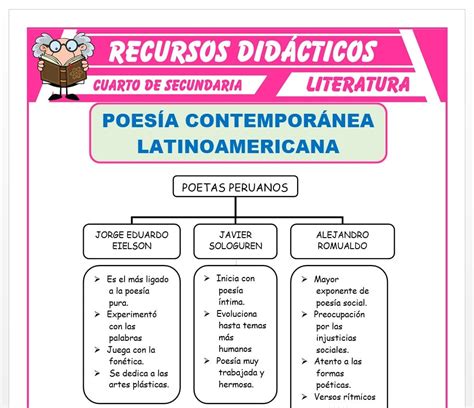 RECURSOS DIDÁCTICOS
CUARTO DE SECUNDARIA
LITERATURA

POESÍA CONTEMPORÁNEA LATINOAMERICANA

POETAS PERUANOS

JORGE EDUARDO EIELSON

➢ Es el más ligado a la poesía pura.
➢ Experimentó con las palabras
➢ Juega con la fonética.
➢ Se dedica a las artes plásticas.

JAVIER SOLOGUREN

➢ Inicia con poesía íntima.
➢ Evoluciona hasta temas más humanos
➢ Poesía muy trabajada y hermosa.

ALEJANDRO ROMUALDO

➢ Mayor exponente de poesía social.
➢ Preocupación por las injusticias sociales.
➢ Atento a las formas poéticas.
➢ Versos rítmicos